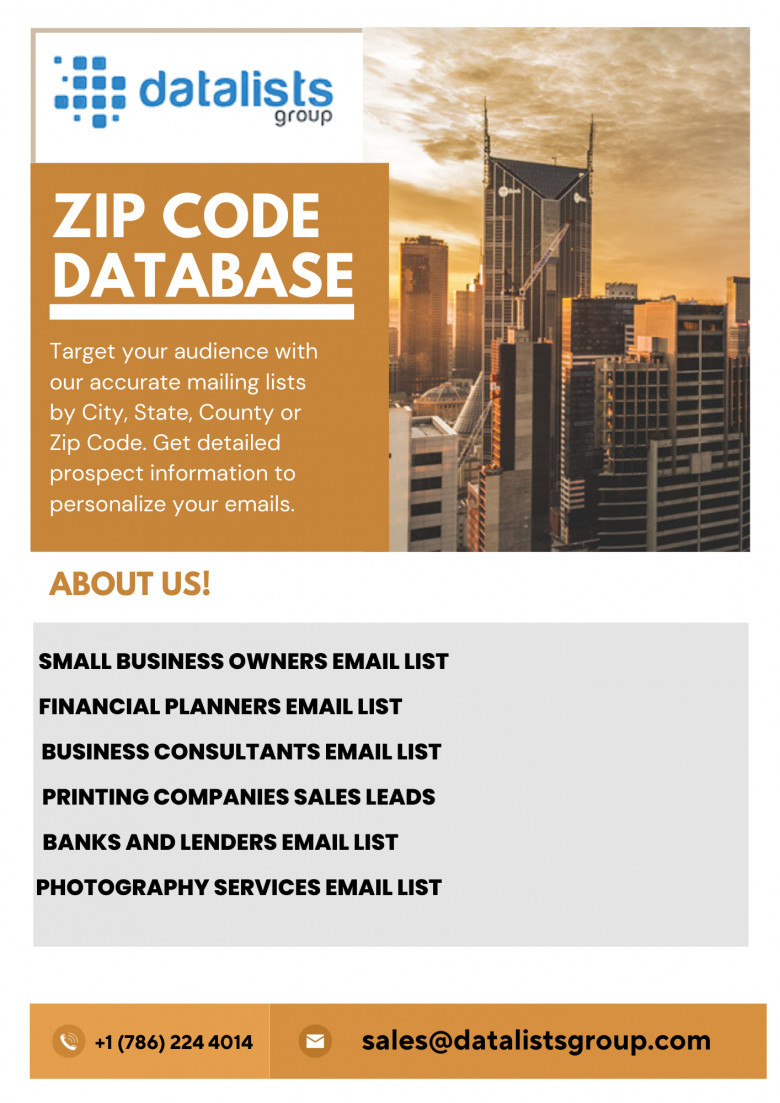 datalists
group

ZIP CODE DATABASE

Target your audience with our accurate mailing lists by City, State, County or Zip Code. Get detailed prospect information to personalize your emails.

ABOUT US!

SMALL BUSINESS OWNERS EMAIL LIST
FINANCIAL PLANNERS EMAIL LIST
BUSINESS CONSULTANTS EMAIL LIST
PRINTING COMPANIES SALES LEADS
BANKS AND LENDERS EMAIL LIST
PHOTOGRAPHY SERVICES EMAIL LIST

+1 (786) 224 4014

sales@datalistsgroup.com